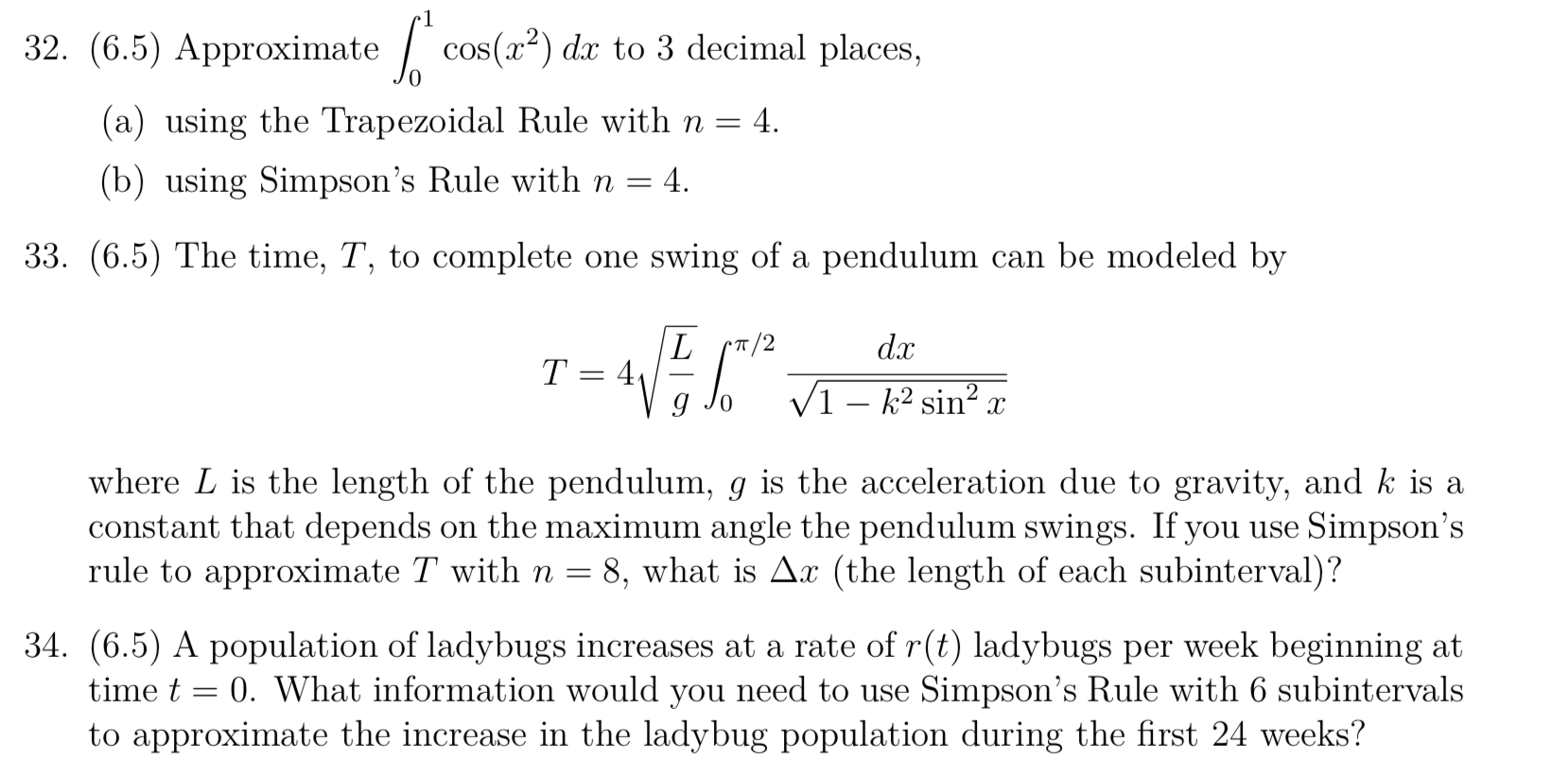 32. (6.5) Approximate $\int_0^1 \cos(x^2)\,dx$ to 3 decimal places,

(a) using the Trapezoidal Rule with $n = 4$.

(b) using Simpson's Rule with $n = 4$.

33. (6.5) The time, $T$, to complete one swing of a pendulum can be modeled by

$$T = 4\sqrt{\frac{L}{g}} \int_0^{\pi/2} \frac{dx}{\sqrt{1 - k^2 \sin^2 x}}$$

where $L$ is the length of the pendulum, $g$ is the acceleration due to gravity, and $k$ is a constant that depends on the maximum angle the pendulum swings. If you use Simpson's rule to approximate $T$ with $n = 8$, what is $\Delta x$ (the length of each subinterval)?

34. (6.5) A population of ladybugs increases at a rate of $r(t)$ ladybugs per week beginning at time $t = 0$. What information would you need to use Simpson's Rule with 6 subintervals to approximate the increase in the ladybug population during the first 24 weeks?